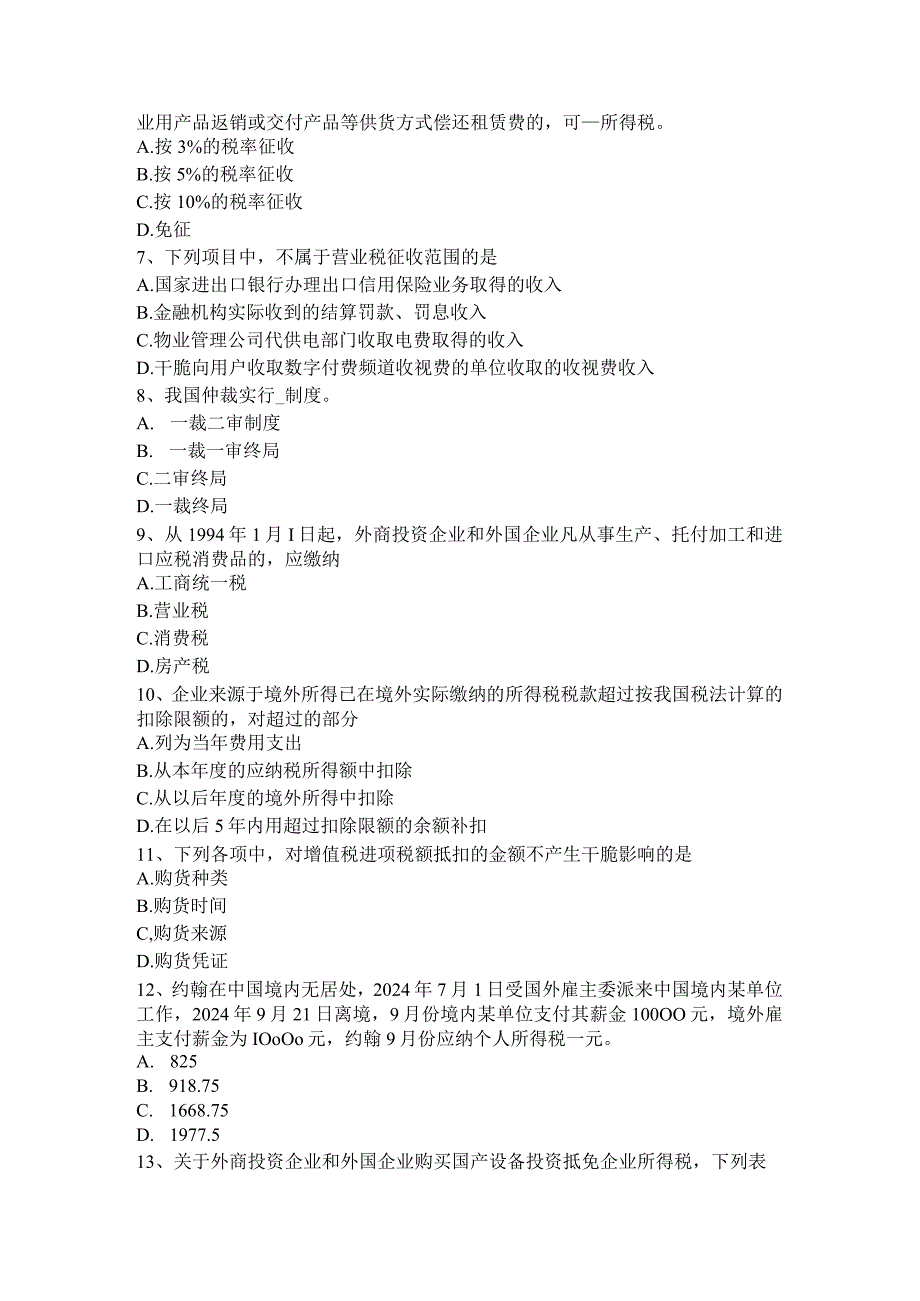 业用产品返销或交付产品等供货方式偿还租赁费的，可—所得税。
A.按 3%的税率征收
B.按 5%的税率征收
C.按 10%的税率征收
D.免征
7、下列项目中，不属于营业税征收范围的是
A.国家进出口银行办理出口信用保险业务取得的收入
B.金融机构实际收到的结算罚款、罚息收入
C.物业管理公司代供电部门收取电费取得的收入
D.干脆向用户收取数字付费频道收视费的单位收取的收视费收入
8、我国仲裁实行_制度。
A. 一裁二审制度
B. 一裁一审终局
C.二审终局
D.一裁终局
9、从 1994 年 1 月 I 日起，外商投资企业和外国企业凡从事生产、托付加工和进口应税消费品的，应缴纳
A.工商统一税
B.营业税
C.消费税
D.房产税
10、企业来源于境外所得已在境外实际缴纳的所得税税款超过按我国税法计算的扣除限额的，对超过的部分
A.列为当年费用支出
B.从本年度的应纳税所得额中扣除
C.从以后年度的境外所得中扣除
D.在以后 5 年内用超过扣除限额的余额补扣
11、下列各项中，对增值税进项税额抵扣的金额不产生干脆影响的是
A.购货种类
B.购货时间
C,购货来源
D.购货凭证
12、约翰在中国境内无居处，2024 年 7 月 1 日受国外雇主委派来中国境内某单位工作，2024 年 9 月 21 日离境，9 月份境内某单位支付其薪金 100OO 元，境外雇主支付薪金为 IOoOo 元，约翰 9 月份应纳个人所得税一元。
A. 825
B. 918.75
C. 1668.75
D. 1977.5
13、关于外商投资企业和外国企业购买国产设备投资抵免企业所得税，下列表